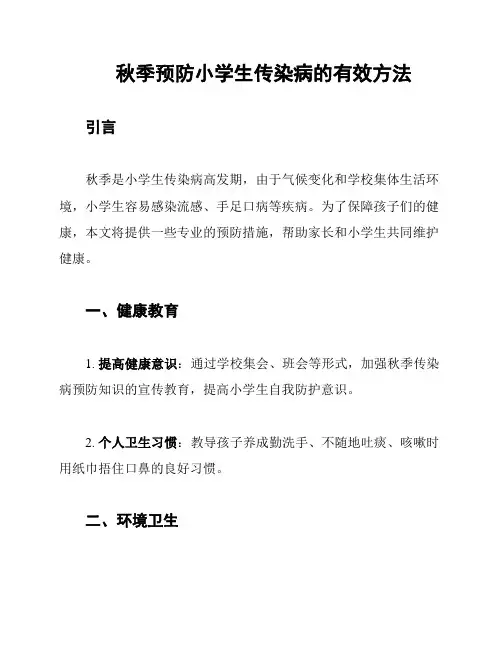 秋季预防小学生传染病的有效方法

引言

秋季是小学生传染病高发期，由于气候变化和学校集体生活环境，小学生容易感染流感、手足口病等疾病。为了保障孩子们的健康，本文将提供一些专业的预防措施，帮助家长和小学生共同维护健康。

一、健康教育

1. 提高健康意识：通过学校集会、班会等形式，加强秋季传染病预防知识的宣传教育，提高小学生自我防护意识。

2. 个人卫生习惯：教导孩子养成勤洗手、不随地吐痰、咳嗽时用纸巾捂住口鼻的良好习惯。

二、环境卫生